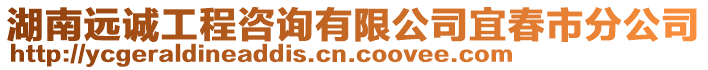 湖南远诚工程咨询有限公司宜春市分公司
http://ycgeraldineaddis.cn.coovee.com